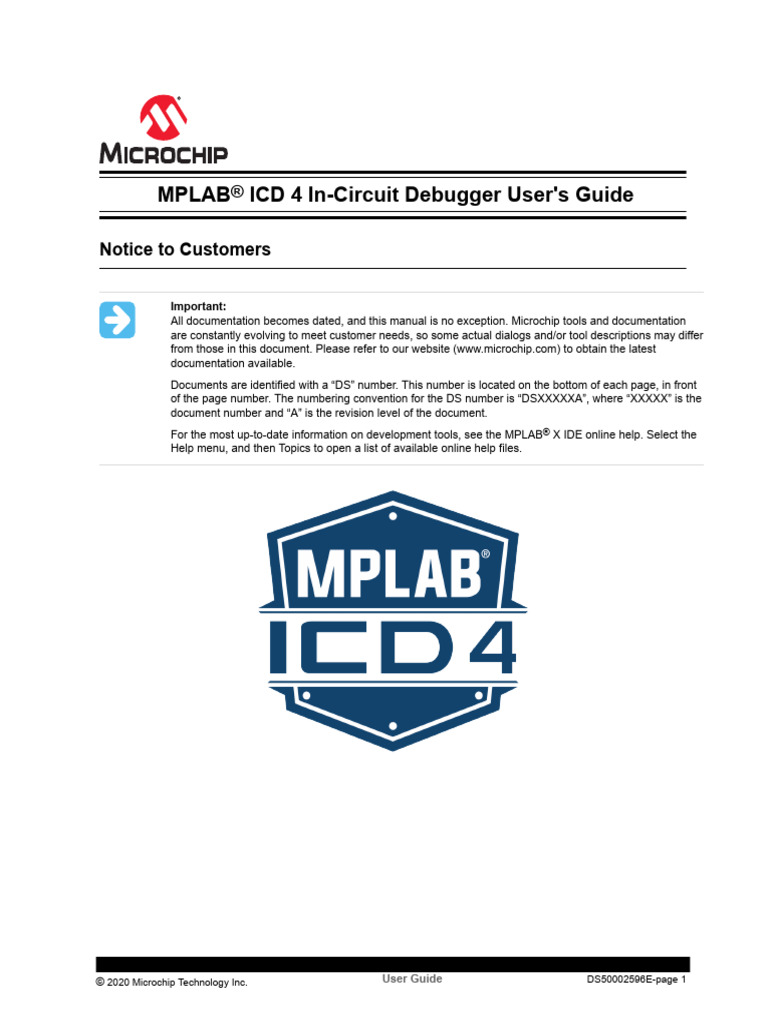 MICROCHIP

MPLAB® ICD 4 In-Circuit Debugger User's Guide

Notice to Customers

Important:
All documentation becomes dated, and this manual is no exception. Microchip tools and documentation are constantly evolving to meet customer needs, so some actual dialogs and/or tool descriptions may differ from those in this document. Please refer to our website (www.microchip.com) to obtain the latest documentation available.

Documents are identified with a "DS" number. This number is located on the bottom of each page, in front of the page number. The numbering convention for the DS number is "DSXXXXXA", where "XXXXX" is the document number and "A" is the revision level of the document.

For the most up-to-date information on development tools, see the MPLAB® X IDE online help. Select the Help menu, and then Topics to open a list of available online help files.

MPLAB®
ICD 4

© 2020 Microchip Technology Inc.
User Guide
DS50002596E-page 1